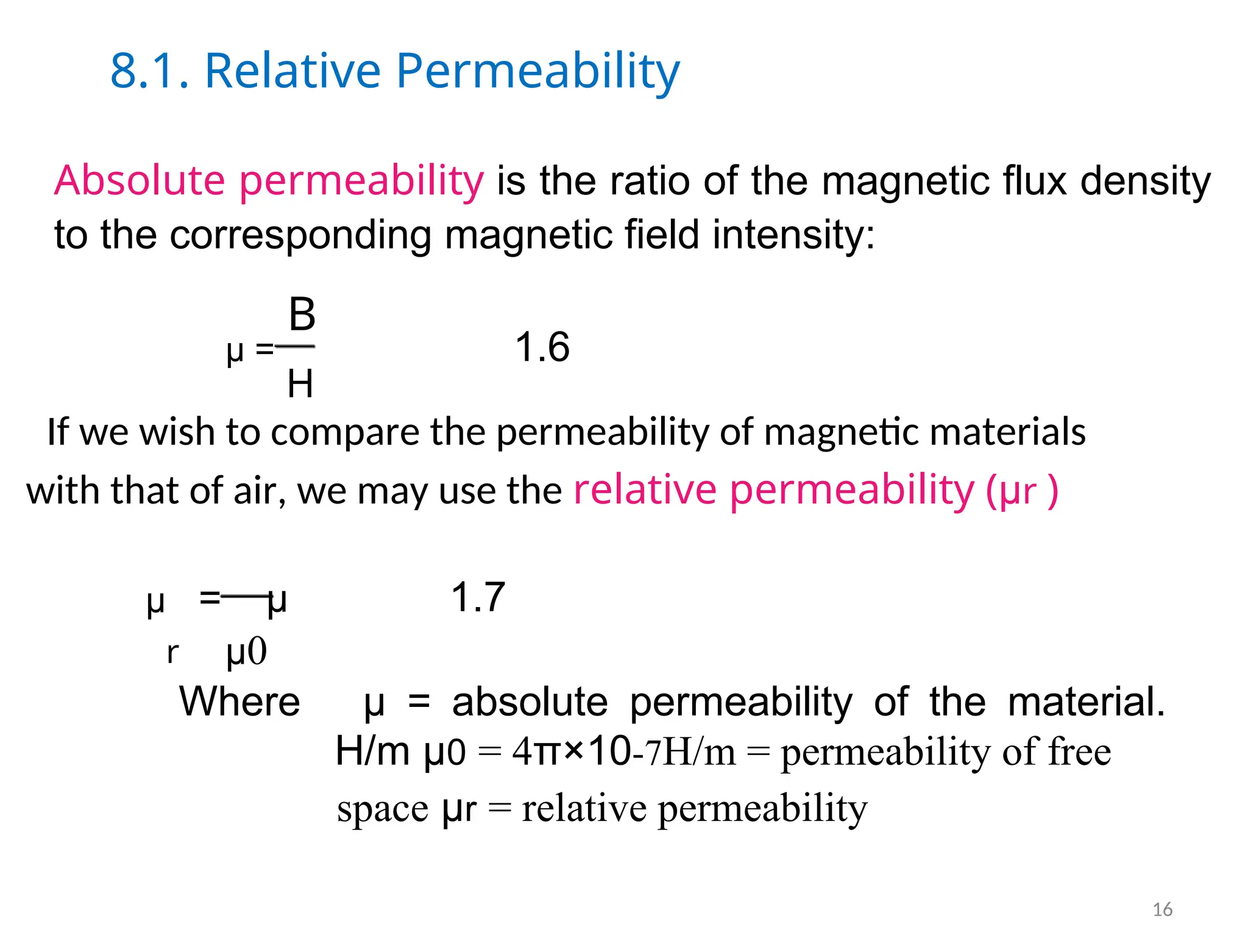 8.1. Relative Permeability

Absolute permeability is the ratio of the magnetic flux density to the corresponding magnetic field intensity:

$\mu = \frac{B}{H}$ 1.6

If we wish to compare the permeability of magnetic materials with that of air, we may use the relative permeability (μr )

$\mu_r = \frac{\mu}{\mu 0}$ 1.7

Where μ = absolute permeability of the material. H/m μ0 = 4π×10-7H/m = permeability of free space μr = relative permeability

16